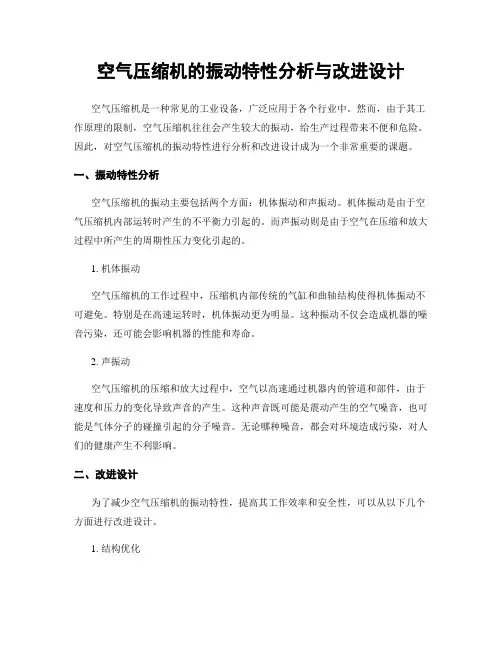 空气压缩机的振动特性分析与改进设计

空气压缩机是一种常见的工业设备，广泛应用于各个行业中。然而，由于其工作原理的限制，空气压缩机往往会产生较大的振动，给生产过程带来不便和危险。因此，对空气压缩机的振动特性进行分析和改进设计成为一个非常重要的课题。

一、振动特性分析

空气压缩机的振动主要包括两个方面：机体振动和声振动。机体振动是由于空气压缩机内部运转时产生的不平衡力引起的。而声振动则是由于空气在压缩和放大过程中所产生的周期性压力变化引起的。

1. 机体振动

空气压缩机的工作过程中，压缩机内部传统的气缸和曲轴结构使得机体振动不可避免。特别是在高速运转时，机体振动更为明显。这种振动不仅会造成机器的噪音污染，还可能会影响机器的性能和寿命。

2. 声振动

空气压缩机的压缩和放大过程中，空气以高速通过机器内的管道和部件，由于速度和压力的变化导致声音的产生。这种声音既可能是震动产生的空气噪音，也可能是气体分子的碰撞引起的分子噪音。无论哪种噪音，都会对环境造成污染，对人们的健康产生不利影响。

二、改进设计

为了减少空气压缩机的振动特性，提高其工作效率和安全性，可以从以下几个方面进行改进设计。

1. 结构优化